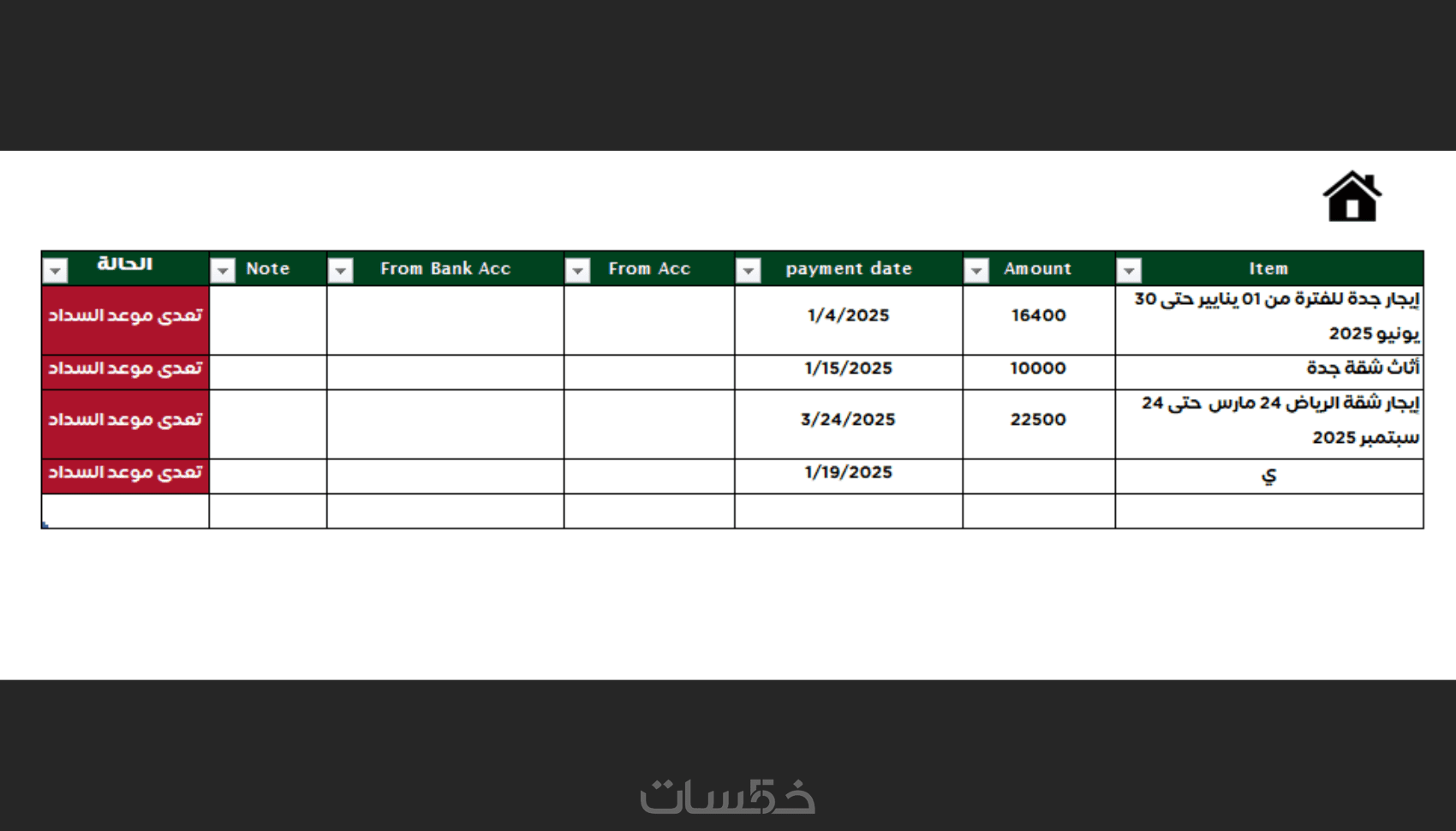 | الحالة | Note | From Bank Acc | From Acc | payment date | Amount | Item |
|---|---|---|---|---|---|---|
| تعدى موعد السداد | | | | 1/4/2025 | 16400 | إيجار جدة للفترة من 01 يناير حتى 30 يونيو 2025 |
| تعدى موعد السداد | | | | 1/15/2025 | 10000 | أثاث شقة جدة |
| تعدى موعد السداد | | | | 3/24/2025 | 22500 | إيجار شقة الرياض 24 مارس حتى 24 سبتمبر 2025 |
| تعدى موعد السداد | | | | 1/19/2025 | | ي |
| | | | | | | |

خمسات